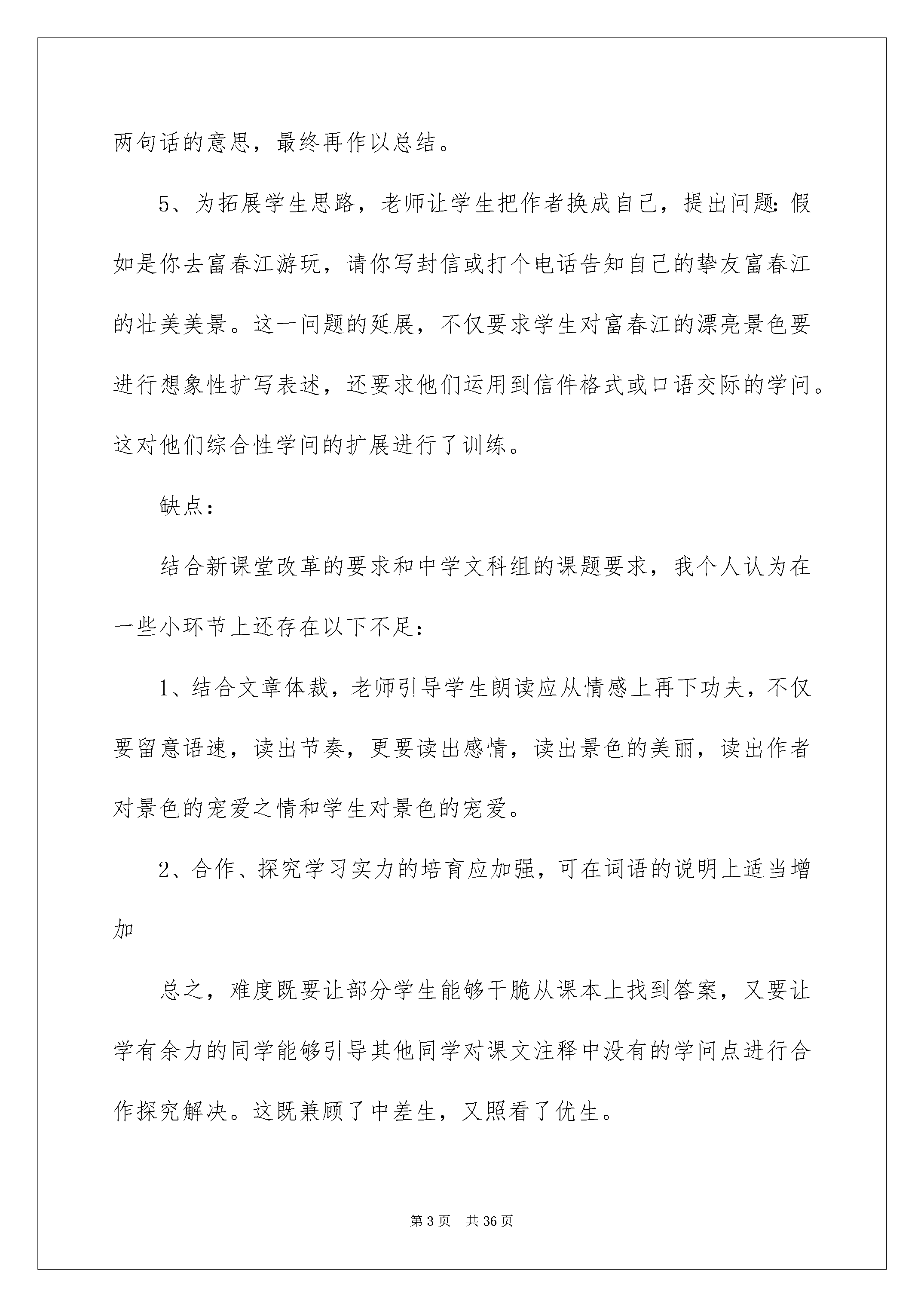 两句话的意思，最终再作以总结。

5、为拓展学生思路，老师让学生把作者换成自己，提出问题：假如是你去富春江游玩，请你写封信或打个电话告知自己的挚友富春江的壮美美景。这一问题的延展，不仅要求学生对富春江的漂亮景色要进行想象性扩写表述，还要求他们运用到信件格式或口语交际的学问。这对他们综合性学问的扩展进行了训练。

缺点：

结合新课堂改革的要求和中学文科组的课题要求，我个人认为在一些小环节上还存在以下不足：

1、结合文章体裁，老师引导学生朗读应从情感上再下功夫，不仅要留意语速，读出节奏，更要读出感情，读出景色的美丽，读出作者对景色的宠爱之情和学生对景色的宠爱。

2、合作、探究学习实力的培育应加强，可在词语的说明上适当增加

总之，难度既要让部分学生能够干脆从课本上找到答案，又要让学有余力的同学能够引导其他同学对课文注释中没有的学问点进行合作探究解决。这既兼顾了中差生，又照看了优生。

第 3 页　共 36 页